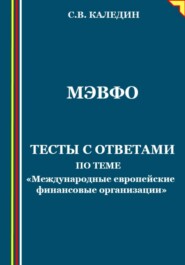 С.В. КАЛЕДИН

МЭВФО

ТЕСТЫ С ОТВЕТАМИ
ПО ТЕМЕ
«Международные европейские финансовые организации»